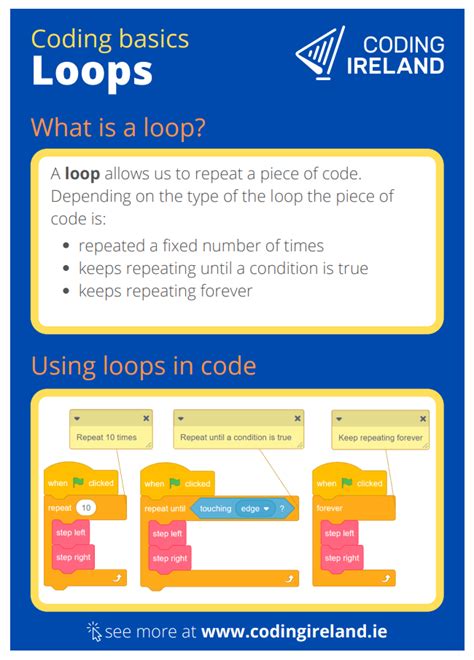 Coding basics
Loops

CODING IRELAND

What is a loop?

A loop allows us to repeat a piece of code. Depending on the type of the loop the piece of code is:

- repeated a fixed number of times
- keeps repeating until a condition is true
- keeps repeating forever

Using loops in code

Repeat 10 times

when clicked
repeat 10
step left
step right

Repeat until a condition is true

when clicked
repeat until touching edge ?
step left
step right

Keep repeating forever

when clicked
forever
step left
step right

see more at www.codingireland.ie